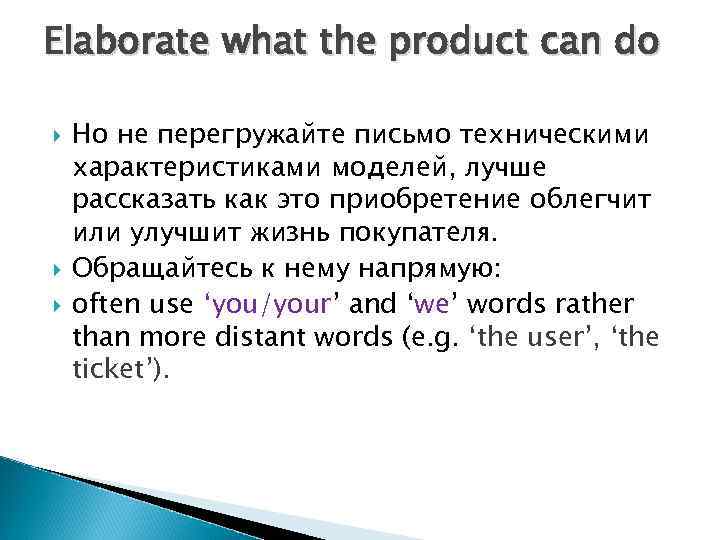 Elaborate what the product can do

Но не перегружайте письмо техническими характеристиками моделей, лучше рассказать как это приобретение облегчит или улучшит жизнь покупателя.

Обращайтесь к нему напрямую:

often use ‘you/your’ and ‘we’ words rather than more distant words (e.g. ‘the user’, ‘the ticket’).